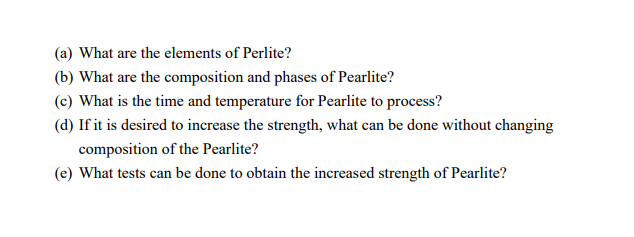 (a) What are the elements of Perlite?

(b) What are the composition and phases of Pearlite?

(c) What is the time and temperature for Pearlite to process?

(d) If it is desired to increase the strength, what can be done without changing composition of the Pearlite?

(e) What tests can be done to obtain the increased strength of Pearlite?